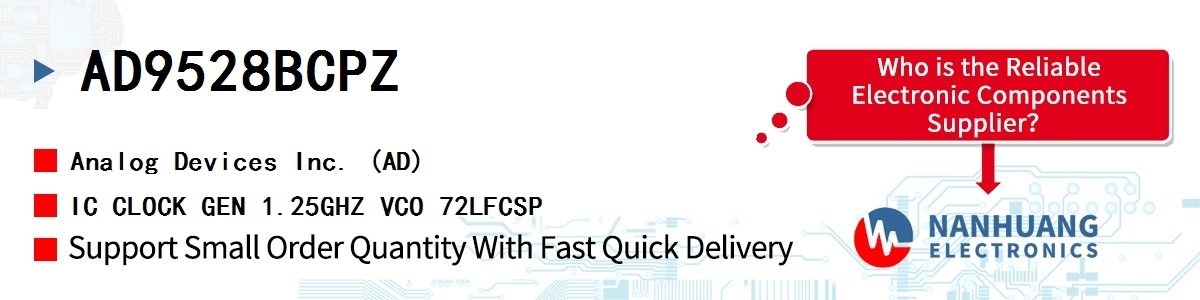 AD9528BCPZ

Analog Devices Inc. (AD)

IC CLOCK GEN 1.25GHZ VCO 72LFCSP

Support Small Order Quantity With Fast Quick Delivery

Who is the Reliable Electronic Components Supplier?

NANHUANG ELECTRONICS